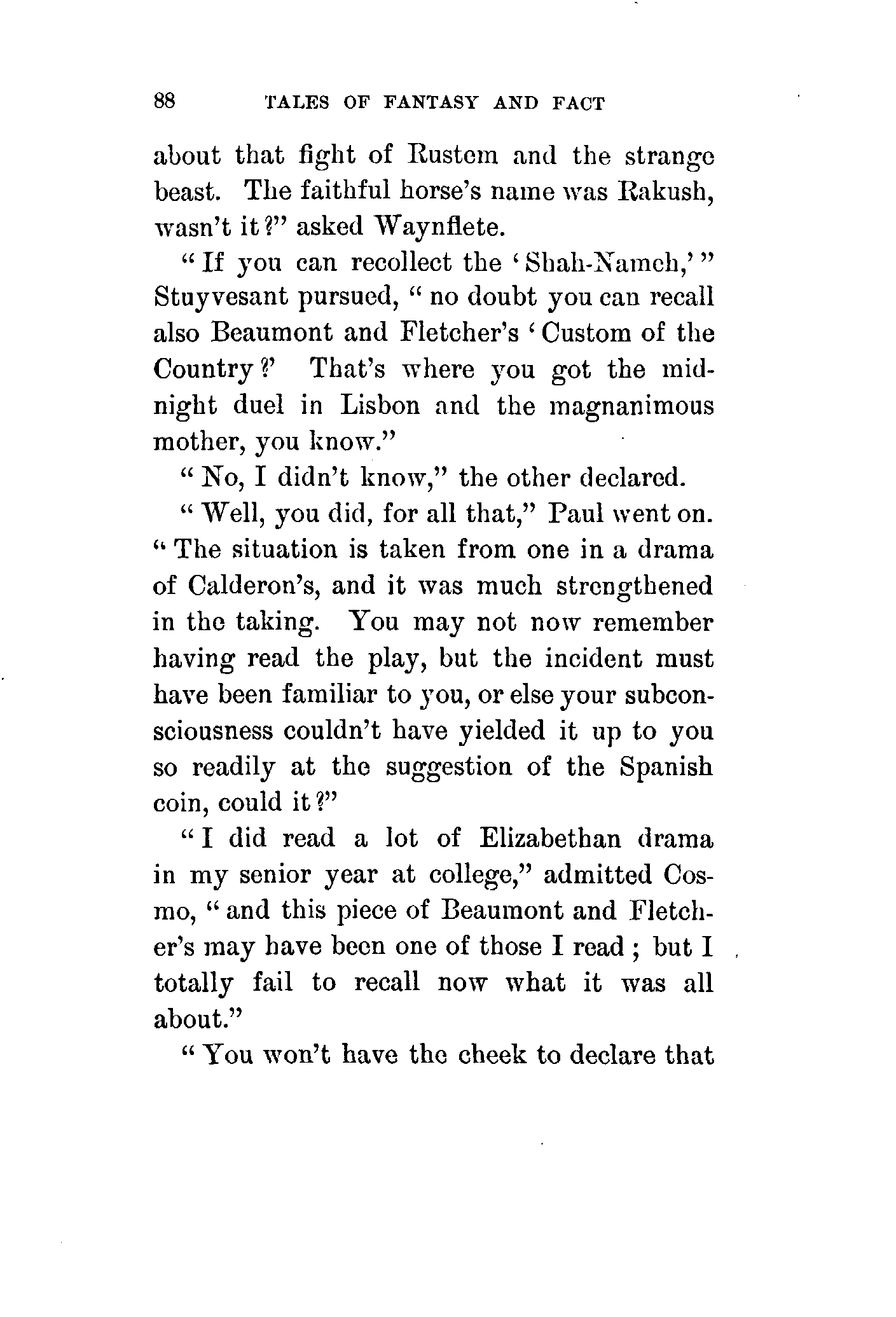 88 TALES OF FANTASY AND FACT

about that fight of Rustem and the strange beast. The faithful horse's name was Rakush, wasn't it?" asked Waynflete.

"If you can recollect the 'Shah-Nameh,'" Stuyvesant pursued, "no doubt you can recall also Beaumont and Fletcher's 'Custom of the Country?' That's where you got the midnight duel in Lisbon and the magnanimous mother, you know."

"No, I didn't know," the other declared.

"Well, you did, for all that," Paul went on. "The situation is taken from one in a drama of Calderon's, and it was much strengthened in the taking. You may not now remember having read the play, but the incident must have been familiar to you, or else your subconsciousness couldn't have yielded it up to you so readily at the suggestion of the Spanish coin, could it?"

"I did read a lot of Elizabethan drama in my senior year at college," admitted Cosmo, "and this piece of Beaumont and Fletcher's may have been one of those I read; but I totally fail to recall now what it was all about."

"You won't have the cheek to declare that